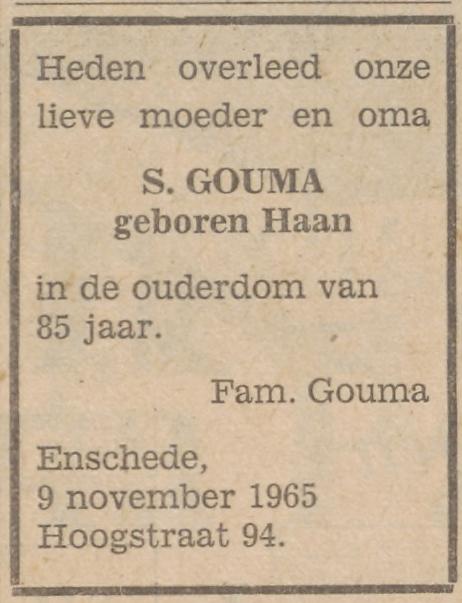 Heden overleed onze lieve moeder en oma

S. GOUMA
geboren Haan

in de ouderdom van 85 jaar.

Fam. Gouma

Enschede,
9 november 1965
Hoogstraat 94.